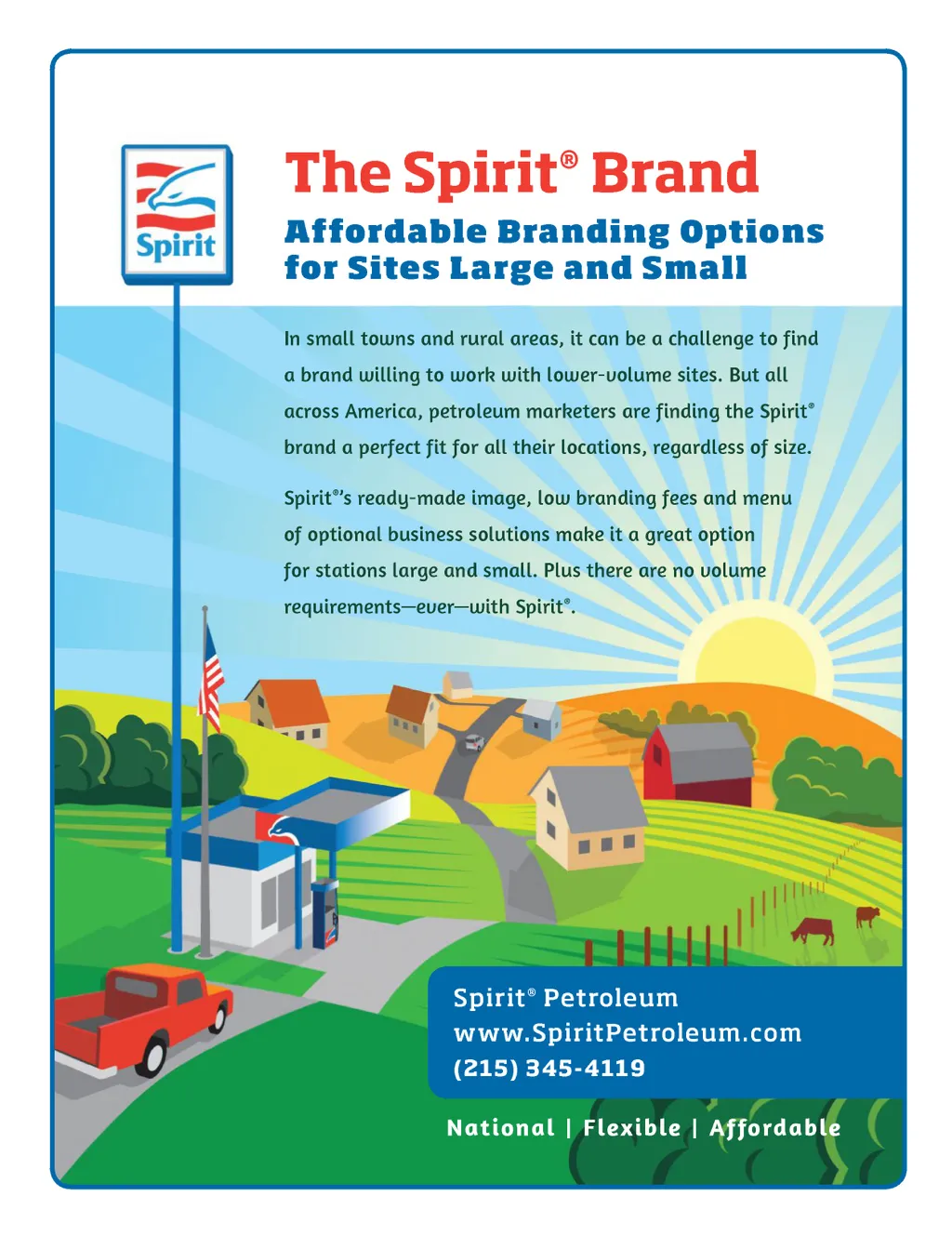 Spirit

The Spirit® Brand

Affordable Branding Options for Sites Large and Small

In small towns and rural areas, it can be a challenge to find a brand willing to work with lower-volume sites. But all across America, petroleum marketers are finding the Spirit® brand a perfect fit for all their locations, regardless of size.

Spirit®'s ready-made image, low branding fees and menu of optional business solutions make it a great option for stations large and small. Plus there are no volume requirements—ever—with Spirit®.

Spirit® Petroleum
www.SpiritPetroleum.com
(215) 345-4119

National | Flexible | Affordable